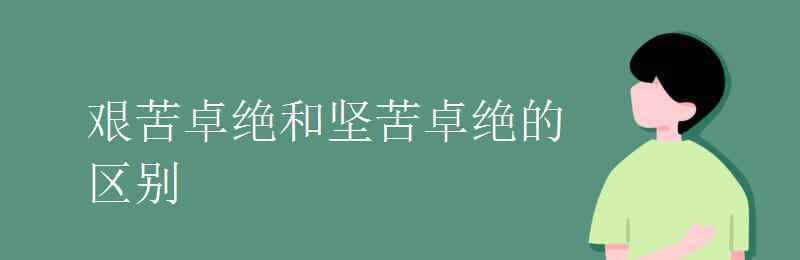 艰苦卓绝和坚苦卓绝的区别